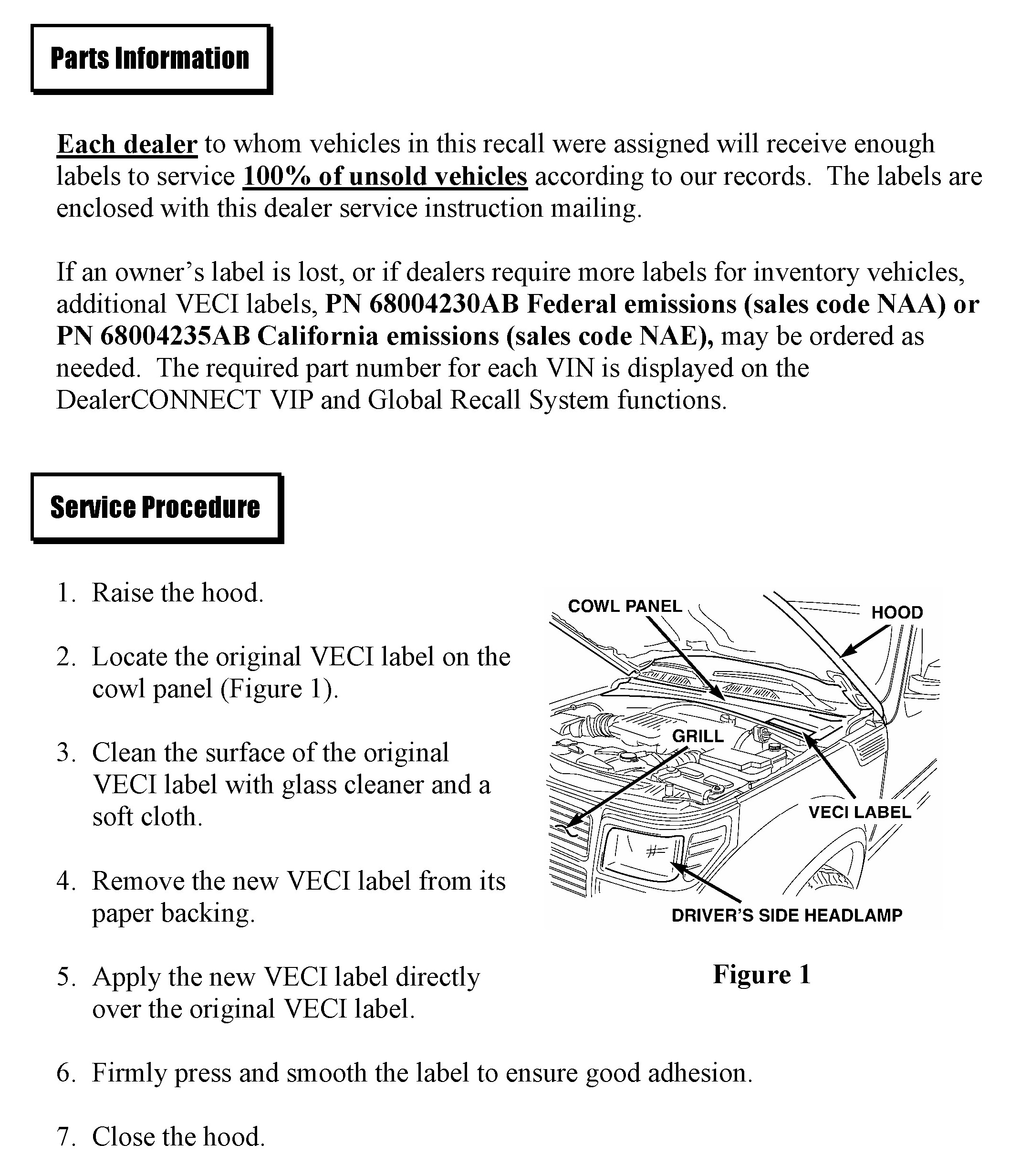 Parts Information

Each dealer to whom vehicles in this recall were assigned will receive enough labels to service 100% of unsold vehicles according to our records. The labels are enclosed with this dealer service instruction mailing.

If an owner's label is lost, or if dealers require more labels for inventory vehicles, additional VECI labels, PN 68004230AB Federal emissions (sales code NAA) or PN 68004235AB California emissions (sales code NAE), may be ordered as needed. The required part number for each VIN is displayed on the DealerCONNECT VIP and Global Recall System functions.

Service Procedure

1. Raise the hood.

2. Locate the original VECI label on the cowl panel (Figure 1).

3. Clean the surface of the original VECI label with glass cleaner and a soft cloth.

4. Remove the new VECI label from its paper backing.

5. Apply the new VECI label directly over the original VECI label.

COWL PANEL
HOOD
GRILL
VECI LABEL
DRIVER'S SIDE HEADLAMP

Figure 1

6. Firmly press and smooth the label to ensure good adhesion.

7. Close the hood.